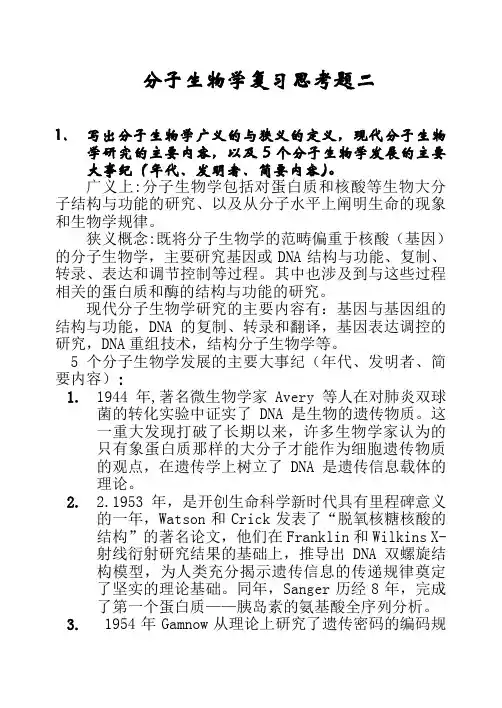 分子生物学复习思考题二

1、 写出分子生物学广义的与狭义的定义，现代分子生物学研究的主要内容，以及5个分子生物学发展的主要大事纪（年代、发明者、简要内容）。

广义上:分子生物学包括对蛋白质和核酸等生物大分子结构与功能的研究、以及从分子水平上阐明生命的现象和生物学规律。

狭义概念:既将分子生物学的范畴偏重于核酸（基因）的分子生物学，主要研究基因或DNA结构与功能、复制、转录、表达和调节控制等过程。其中也涉及到与这些过程相关的蛋白质和酶的结构与功能的研究。

现代分子生物学研究的主要内容有：基因与基因组的结构与功能，DNA 的复制、转录和翻译，基因表达调控的研究，DNA重组技术，结构分子生物学等。

5 个分子生物学发展的主要大事纪（年代、发明者、简要内容）：

1. 1944 年,著名微生物学家 Avery 等人在对肺炎双球菌的转化实验中证实了 DNA 是生物的遗传物质。这一重大发现打破了长期以来，许多生物学家认为的只有象蛋白质那样的大分子才能作为细胞遗传物质的观点，在遗传学上树立了 DNA 是遗传信息载体的理论。

2. 2.1953 年，是开创生命科学新时代具有里程碑意义的一年，Watson 和 Crick 发表了“脱氧核糖核酸的结构”的著名论文，他们在Franklin和Wilkins X-射线衍射研究结果的基础上，推导出 DNA 双螺旋结构模型，为人类充分揭示遗传信息的传递规律奠定了坚实的理论基础。同年，Sanger 历经 8 年，完成了第一个蛋白质——胰岛素的氨基酸全序列分析。

3. 1954 年 Gamnow 从理论上研究了遗传密码的编码规